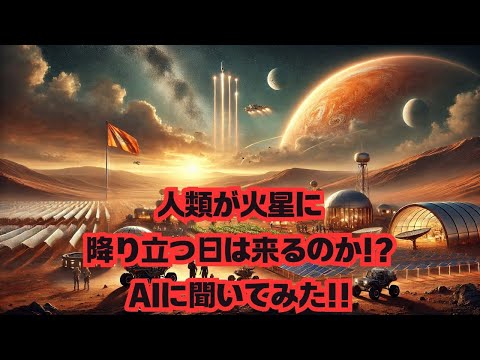 人類が火星に
降り立つ日は来るのか!?
AIに聞いてみた!!